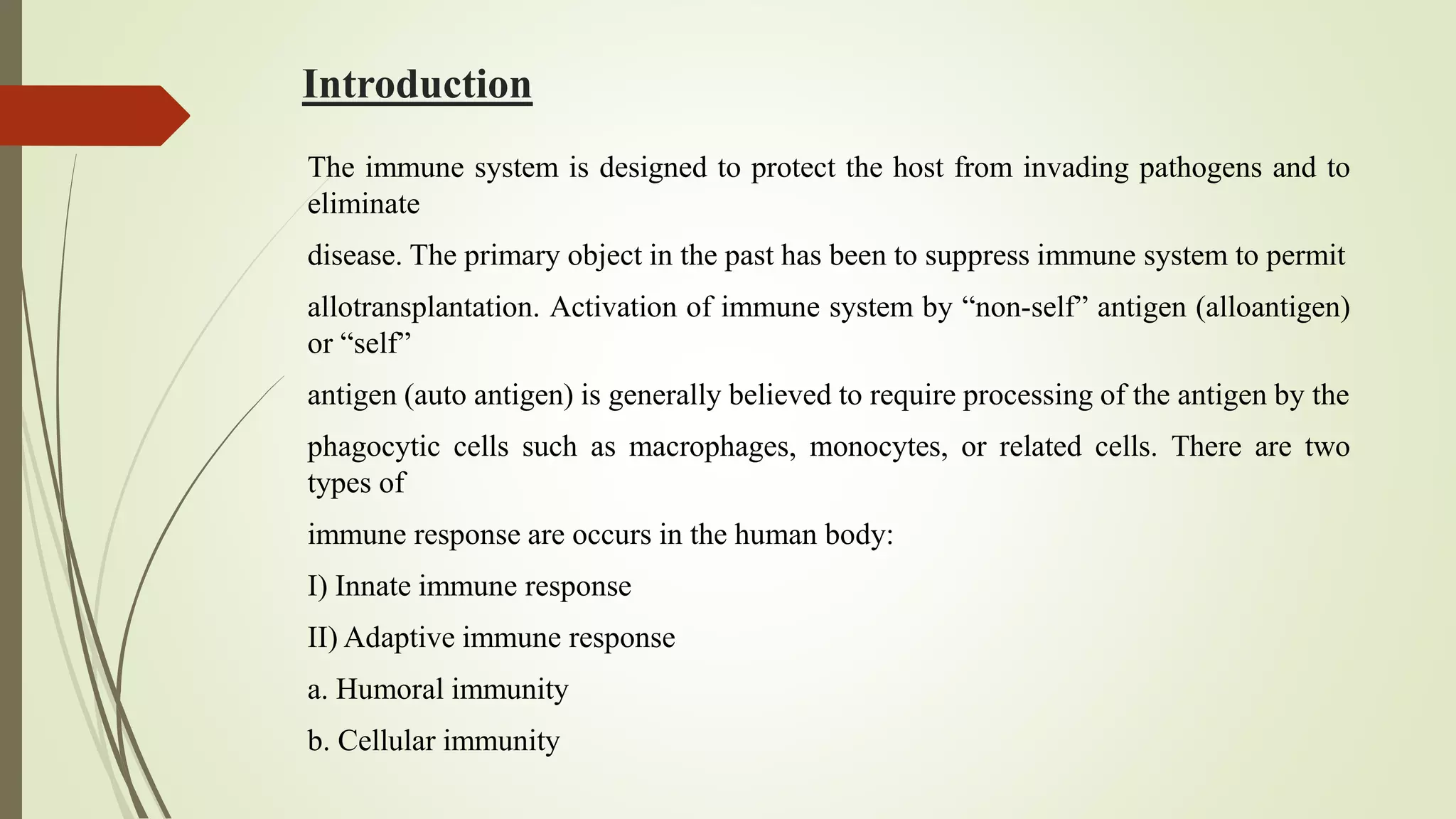 Introduction

The immune system is designed to protect the host from invading pathogens and to eliminate

disease. The primary object in the past has been to suppress immune system to permit

allotransplantation. Activation of immune system by “non-self” antigen (alloantigen) or “self”

antigen (auto antigen) is generally believed to require processing of the antigen by the

phagocytic cells such as macrophages, monocytes, or related cells. There are two types of

immune response are occurs in the human body:

I) Innate immune response

II) Adaptive immune response

a. Humoral immunity

b. Cellular immunity